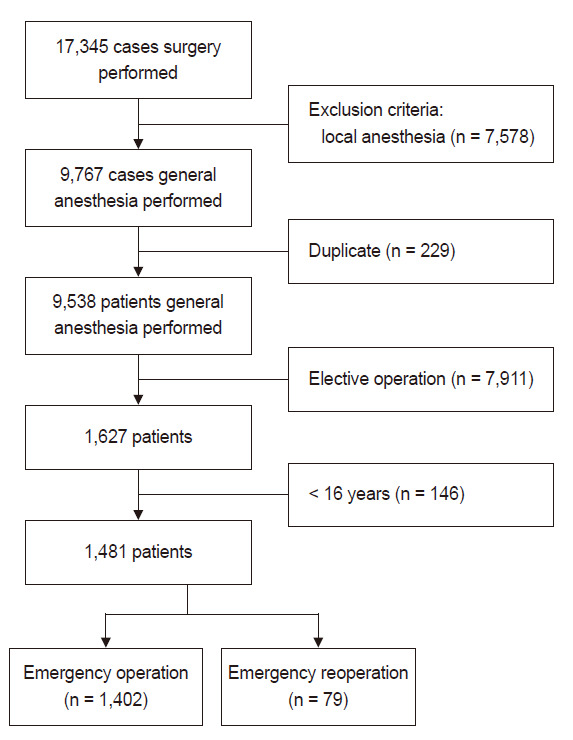 17,345 cases surgery performed

Exclusion criteria: local anesthesia (n = 7,578)

9,767 cases general anesthesia performed

Duplicate (n = 229)

9,538 patients general anesthesia performed

Elective operation (n = 7,911)

1,627 patients

< 16 years (n = 146)

1,481 patients

Emergency operation (n = 1,402)

Emergency reoperation (n = 79)